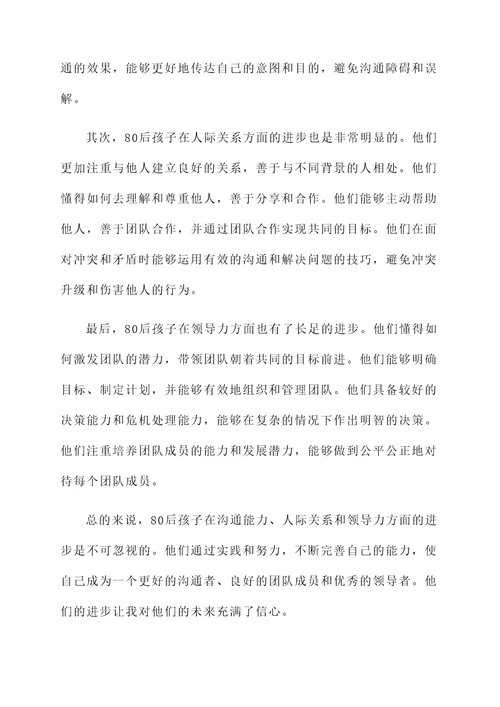 通的效果，能够更好地传达自己的意图和目的，避免沟通障碍和误解。

其次，80后孩子在人际关系方面的进步也是非常明显的。他们更加注重与他人建立良好的关系，善于与不同背景的人相处。他们懂得如何去理解和尊重他人，善于分享和合作。他们能够主动帮助他人，善于团队合作，并通过团队合作实现共同的目标。他们在面对冲突和矛盾时能够运用有效的沟通和解决问题的技巧，避免冲突升级和伤害他人的行为。

最后，80后孩子在领导力方面也有了长足的进步。他们懂得如何激发团队的潜力，带领团队朝着共同的目标前进。他们能够明确目标、制定计划，并能够有效地组织和管理团队。他们具备较好的决策能力和危机处理能力，能够在复杂的情况下作出明智的决策。他们注重培养团队成员的能力和发展潜力，能够做到公平公正地对待每个团队成员。

总的来说，80后孩子在沟通能力、人际关系和领导力方面的进步是不可忽视的。他们通过实践和努力，不断完善自己的能力，使自己成为一个更好的沟通者、良好的团队成员和优秀的领导者。他们的进步让我对他们的未来充满了信心。